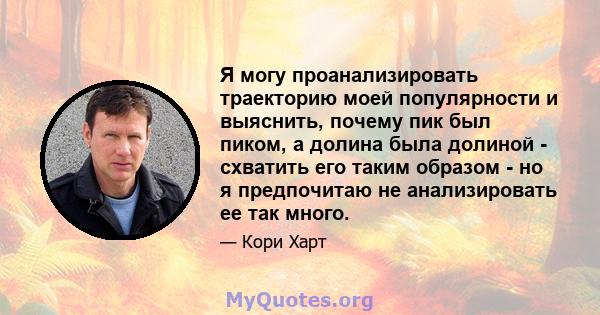 Я могу проанализировать траекторию моей популярности и выяснить, почему пик был пиком, а долина была долиной - схватить его таким образом - но я предпочитаю не анализировать ее так много.

— Кори Харт

MyQuotes.org